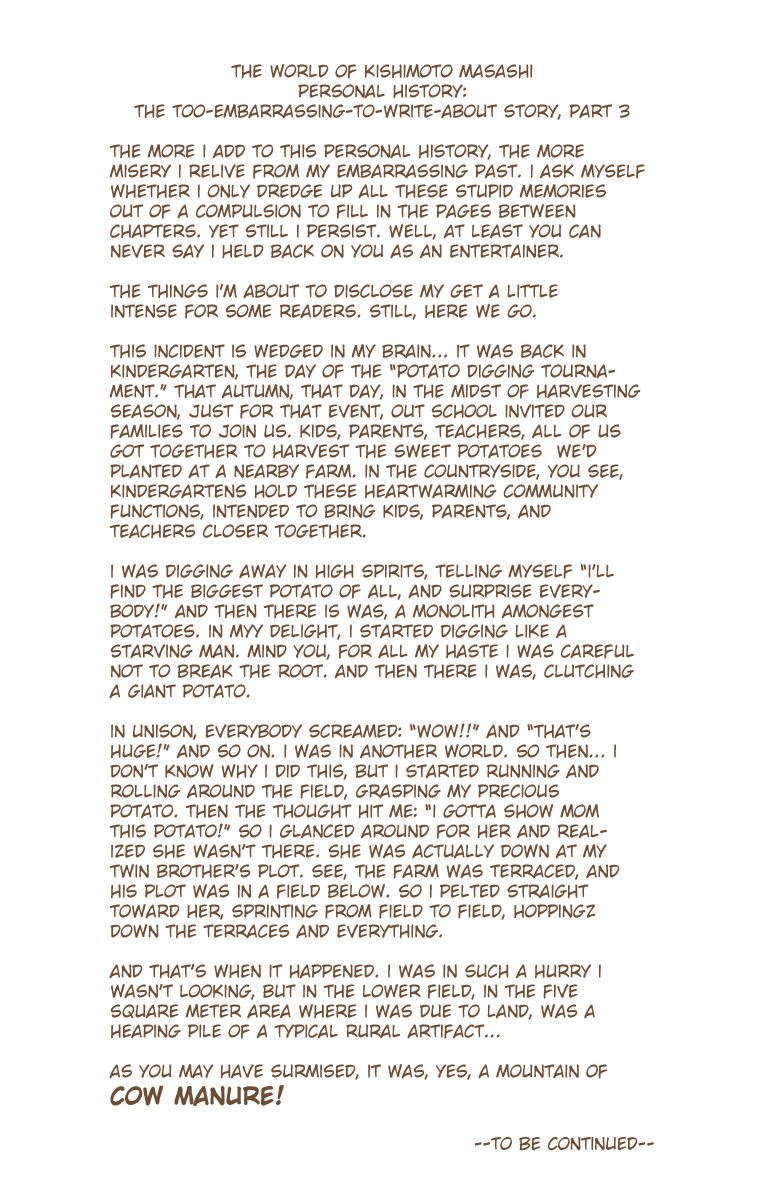 THE WORLD OF KISHIMOTO MASASHI
PERSONAL HISTORY:
THE TOO-EMBARRASSING-TO-WRITE-ABOUT STORY, PART 3

THE MORE I ADD TO THIS PERSONAL HISTORY, THE MORE MISERY I RELIVE FROM MY EMBARRASSING PAST. I ASK MYSELF WHETHER I ONLY DREDGE UP ALL THESE STUPID MEMORIES OUT OF A COMPULSION TO FILL IN THE PAGES BETWEEN CHAPTERS. YET STILL I PERSIST. WELL, AT LEAST YOU CAN NEVER SAY I HELD BACK ON YOU AS AN ENTERTAINER.

THE THINGS I'M ABOUT TO DISCLOSE MY GET A LITTLE INTENSE FOR SOME READERS. STILL, HERE WE GO.

THIS INCIDENT IS WEDGED IN MY BRAIN... IT WAS BACK IN KINDERGARTEN, THE DAY OF THE "POTATO DIGGING TOURNAMENT." THAT AUTUMN, THAT DAY, IN THE MIDST OF HARVESTING SEASON, JUST FOR THAT EVENT, OUT SCHOOL INVITED OUR FAMILIES TO JOIN US. KIDS, PARENTS, TEACHERS, ALL OF US GOT TOGETHER TO HARVEST THE SWEET POTATOES WE'D PLANTED AT A NEARBY FARM. IN THE COUNTRYSIDE, YOU SEE, KINDERGARTENS HOLD THESE HEARTWARMING COMMUNITY FUNCTIONS, INTENDED TO BRING KIDS, PARENTS, AND TEACHERS CLOSER TOGETHER.

I WAS DIGGING AWAY IN HIGH SPIRITS, TELLING MYSELF "I'LL FIND THE BIGGEST POTATO OF ALL, AND SURPRISE EVERYBODY!" AND THEN THERE IS WAS, A MONOLITH AMONGEST POTATOES. IN MYY DELIGHT, I STARTED DIGGING LIKE A STARVING MAN. MIND YOU, FOR ALL MY HASTE I WAS CAREFUL NOT TO BREAK THE ROOT. AND THEN THERE I WAS, CLUTCHING A GIANT POTATO.

IN UNISON, EVERYBODY SCREAMED: "WOW!!" AND "THAT'S HUGE!" AND SO ON. I WAS IN ANOTHER WORLD. SO THEN... I DON'T KNOW WHY I DID THIS, BUT I STARTED RUNNING AND ROLLING AROUND THE FIELD, GRASPING MY PRECIOUS POTATO. THEN THE THOUGHT HIT ME: "I GOTTA SHOW MOM THIS POTATO!" SO I GLANCED AROUND FOR HER AND REALIZED SHE WASN'T THERE. SHE WAS ACTUALLY DOWN AT MY TWIN BROTHER'S PLOT. SEE, THE FARM WAS TERRACED, AND HIS PLOT WAS IN A FIELD BELOW. SO I PELTED STRAIGHT TOWARD HER, SPRINTING FROM FIELD TO FIELD, HOPPINGZ DOWN THE TERRACES AND EVERYTHING.

AND THAT'S WHEN IT HAPPENED. I WAS IN SUCH A HURRY I WASN'T LOOKING, BUT IN THE LOWER FIELD, IN THE FIVE SQUARE METER AREA WHERE I WAS DUE TO LAND, WAS A HEAPING PILE OF A TYPICAL RURAL ARTIFACT...

AS YOU MAY HAVE SURMISED, IT WAS, YES, A MOUNTAIN OF COW MANURE!

--TO BE CONTINUED--